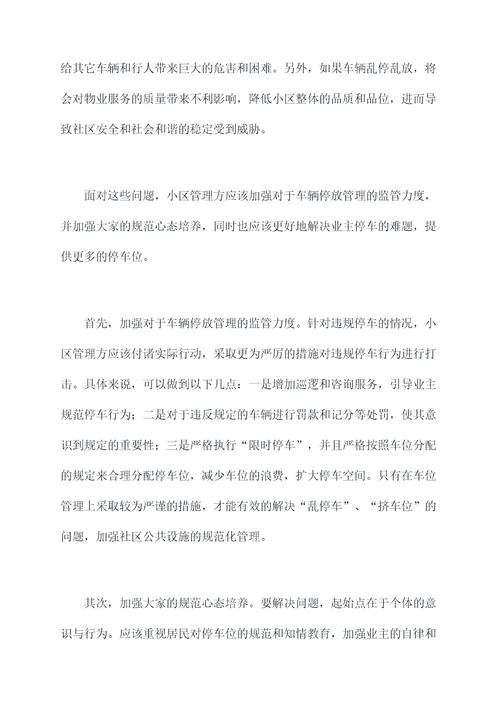 给其它车辆和行人带来巨大的危害和困难。另外，如果车辆乱停乱放，将会对物业服务的质量带来不利影响，降低小区整体的品质和品位，进而导致社区安全和社会和谐的稳定受到威胁。

面对这些问题，小区管理方应该加强对于车辆停放管理的监管力度，并加强大家的规范心态培养，同时也应该更好地解决业主停车的难题，提供更多的停车位。

首先，加强对于车辆停放管理的监管力度。针对违规停车的情况，小区管理方应该付诸实际行动，采取更为严厉的措施对违规停车行为进行打击。具体来说，可以做到以下几点：一是增加巡逻和咨询服务，引导业主规范停车行为；二是对于违反规定的车辆进行罚款和记分等处罚，使其意识到规定的重要性；三是严格执行“限时停车”，并且严格按照车位分配的规定来合理分配停车位，减少车位的浪费，扩大停车空间。只有在车位管理上采取较为严谨的措施，才能有效的解决“乱停车”、“挤车位”的问题，加强社区公共设施的规范化管理。

其次，加强大家的规范心态培养。要解决问题，起始点在于个体的意识与行为。应该重视居民对停车位的规范和知情教育，加强业主的自律和